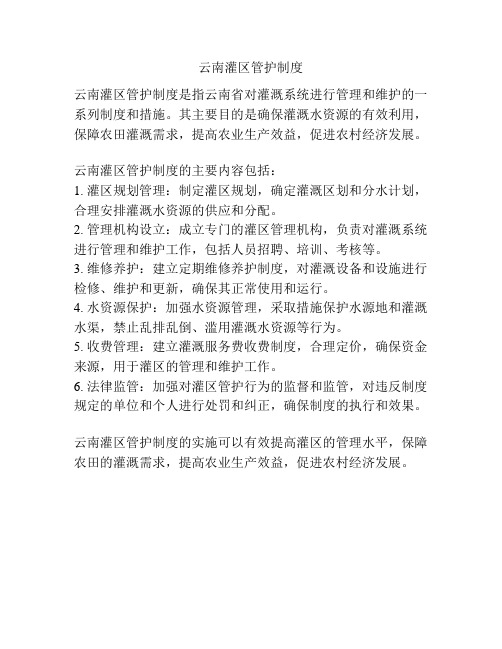 云南灌区管护制度

云南灌区管护制度是指云南省对灌溉系统进行管理和维护的一系列制度和措施。其主要目的是确保灌溉水资源的有效利用，保障农田灌溉需求，提高农业生产效益，促进农村经济发展。

云南灌区管护制度的主要内容包括：
1. 灌区规划管理：制定灌区规划，确定灌溉区划和分水计划，合理安排灌溉水资源的供应和分配。
2. 管理机构设立：成立专门的灌区管理机构，负责对灌溉系统进行管理和维护工作，包括人员招聘、培训、考核等。
3. 维修养护：建立定期维修养护制度，对灌溉设备和设施进行检修、维护和更新，确保其正常使用和运行。
4. 水资源保护：加强水资源管理，采取措施保护水源地和灌溉水渠，禁止乱排乱倒、滥用灌溉水资源等行为。
5. 收费管理：建立灌溉服务费收费制度，合理定价，确保资金来源，用于灌区的管理和维护工作。
6. 法律监管：加强对灌区管护行为的监督和监管，对违反制度规定的单位和个人进行处罚和纠正，确保制度的执行和效果。

云南灌区管护制度的实施可以有效提高灌区的管理水平，保障农田的灌溉需求，提高农业生产效益，促进农村经济发展。